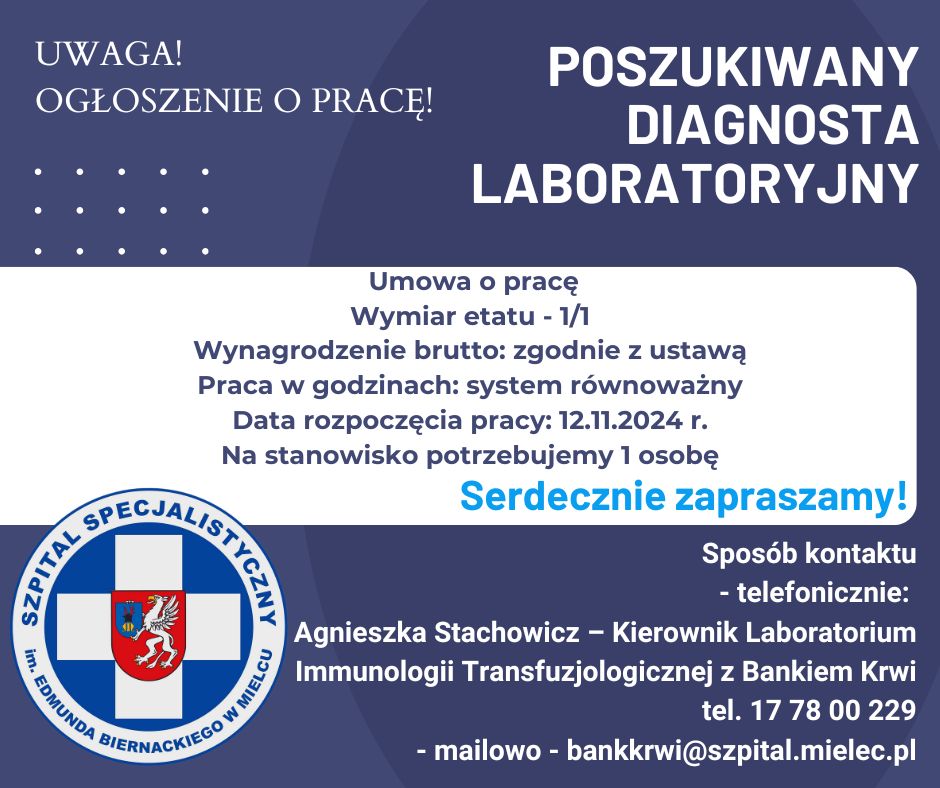 UWAGA!
OGŁOSZENIE O PRACĘ!

POSZUKIWANY DIAGNOSTA LABORATORYJNY

Umowa o pracę
Wymiar etatu - 1/1
Wynagrodzenie brutto: zgodnie z ustawą
Praca w godzinach: system równoważny
Data rozpoczęcia pracy: 12.11.2024 r.
Na stanowisko potrzebujemy 1 osobę

Serdecznie zapraszamy!

SZPITAL SPECJALISTYCZNY im. EDMUNDA BIERNACKIEGO W MIELCU

Sposób kontaktu
- telefonicznie:
Agnieszka Stachowicz – Kierownik Laboratorium Immunologii Transfuzjologicznej z Bankiem Krwi
tel. 17 78 00 229
- mailowo - bankkrwi@szpital.mielec.pl